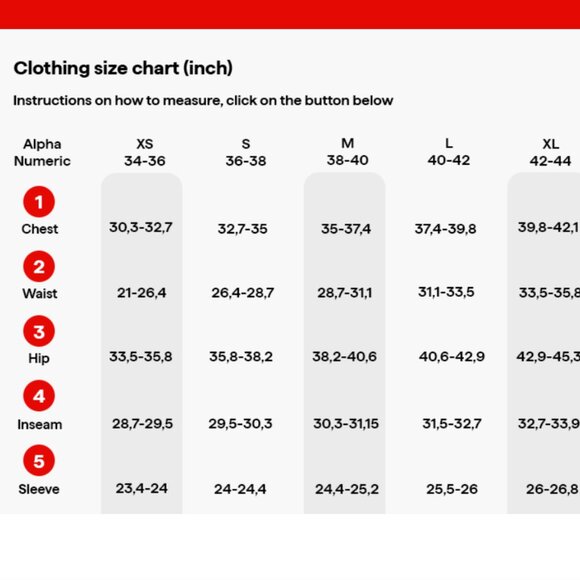 Clothing size chart (inch)

Instructions on how to measure, click on the button below

| Alpha Numeric | XS 34-36 | S 36-38 | M 38-40 | L 40-42 | XL 42-44 |
|---|---|---|---|---|---|
| 1 Chest | 30,3-32,7 | 32,7-35 | 35-37,4 | 37,4-39,8 | 39,8-42,1 |
| 2 Waist | 21-26,4 | 26,4-28,7 | 28,7-31,1 | 31,1-33,5 | 33,5-35,8 |
| 3 Hip | 33,5-35,8 | 35,8-38,2 | 38,2-40,6 | 40,6-42,9 | 42,9-45,3 |
| 4 Inseam | 28,7-29,5 | 29,5-30,3 | 30,3-31,15 | 31,5-32,7 | 32,7-33,9 |
| 5 Sleeve | 23,4-24 | 24-24,4 | 24,4-25,2 | 25,5-26 | 26-26,8 |